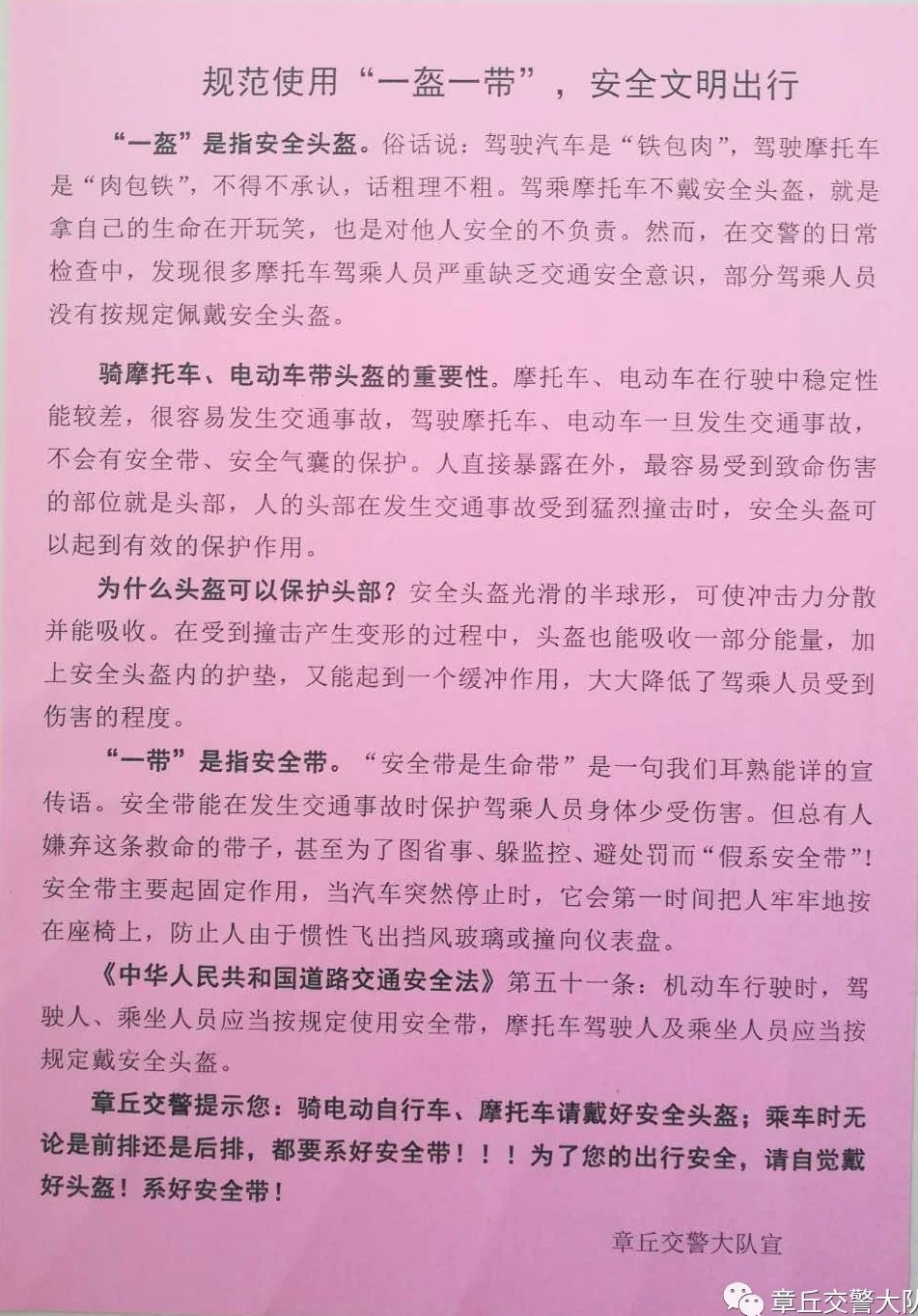 规范使用“一盔一带”，安全文明出行

“一盔”是指安全头盔。俗话说：驾驶汽车是“铁包肉”，驾驶摩托车是“肉包铁”，不得不承认，话粗理不粗。驾乘摩托车不戴安全头盔，就是拿自己的生命在开玩笑，也是对他人安全的不负责。然而，在交警的日常检查中，发现很多摩托车驾乘人员严重缺乏交通安全意识，部分驾乘人员没有按规定佩戴安全头盔。

骑摩托车、电动车带头盔的重要性。摩托车、电动车在行驶中稳定性能较差，很容易发生交通事故，驾驶摩托车、电动车一旦发生交通事故，不会有安全带、安全气囊的保护。人直接暴露在外，最容易受到致命伤害的部位就是头部，人的头部在发生交通事故受到猛烈撞击时，安全头盔可以起到有效的保护作用。

为什么头盔可以保护头部？安全头盔光滑的半球形，可使冲击力分散并能吸收。在受到撞击产生变形的过程中，头盔也能吸收一部分能量，加上安全头盔内的护垫，又能起到一个缓冲作用，大大降低了驾乘人员受到伤害的程度。

“一带”是指安全带。“安全带是生命带”是一句我们耳熟能详的宣传语。安全带能在发生交通事故时保护驾乘人员身体少受伤害。但总有人嫌弃这条救命的带子，甚至为了图省事、躲监控、避处罚而“假系安全带”！安全带主要起固定作用，当汽车突然停止时，它会第一时间把人牢牢地按在座椅上，防止人由于惯性飞出挡风玻璃或撞向仪表盘。

《中华人民共和国道路交通安全法》第五十一条：机动车行驶时，驾驶人、乘坐人员应当按规定使用安全带，摩托车驾驶人及乘坐人员应当按规定戴安全头盔。

章丘交警提示您：骑电动自行车、摩托车请戴好安全头盔；乘车时无论是前排还是后排，都要系好安全带！！！为了您的出行安全，请自觉戴好头盔！系好安全带！

章丘交警大队宣

章丘交警大队